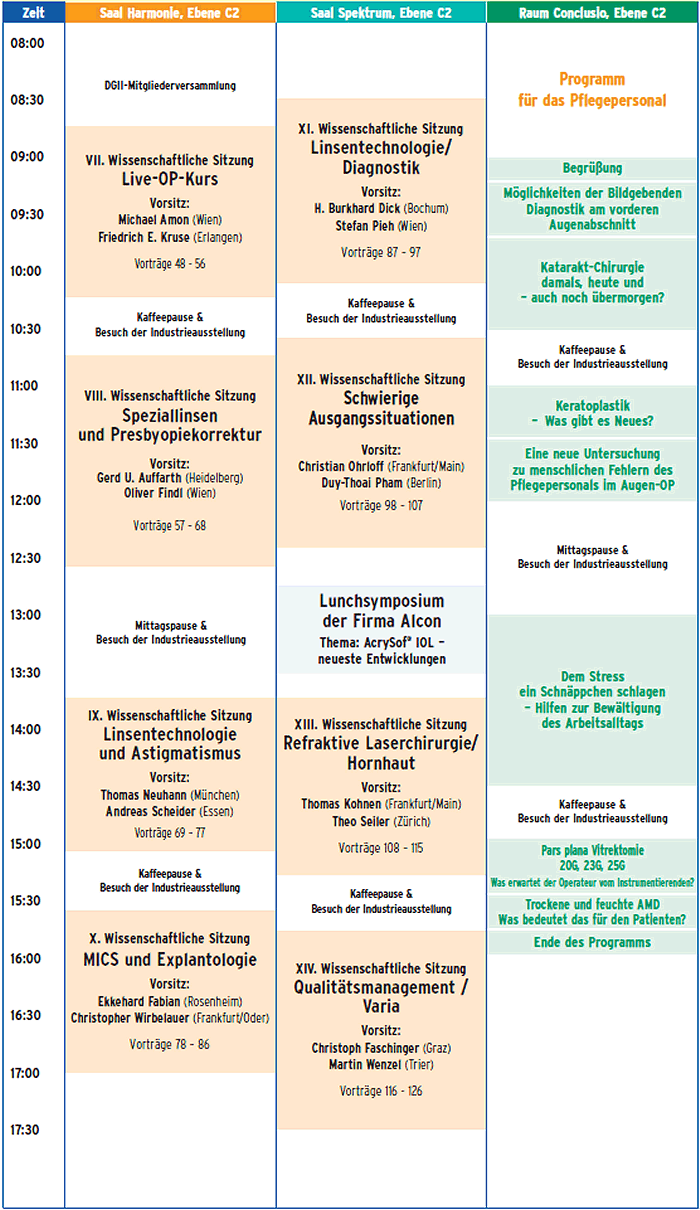 Zeit

08:00
08:30
09:00
09:30
10:00
10:30
11:00
11:30
12:00
12:30
13:00
13:30
14:00
14:30
15:00
15:30
16:00
16:30
17:00
17:30

Saal Harmonie, Ebene C2

DGII-Mitgliederversammlung

VII. Wissenschaftliche Sitzung
Live-OP-Kurs
Vorsitz:
Michael Amon (Wien)
Friedrich E. Kruse (Erlangen)
Vorträge 48 - 56

Kaffeepause &
Besuch der Industrieausstellung

VIII. Wissenschaftliche Sitzung
Speziallinsen und Presbyopiekorrektur
Vorsitz:
Gerd U. Auffarth (Heidelberg)
Oliver Findl (Wien)
Vorträge 57 - 68

Mittagspause &
Besuch der Industrieausstellung

IX. Wissenschaftliche Sitzung
Linsentechnologie und Astigmatismus
Vorsitz:
Thomas Neuhann (München)
Andreas Scheider (Essen)
Vorträge 69 - 77

Kaffeepause &
Besuch der Industrieausstellung

X. Wissenschaftliche Sitzung
MICS und Explantologie
Vorsitz:
Ekkehard Fabian (Rosenheim)
Christopher Wirbelauer (Frankfurt/Oder)
Vorträge 78 - 86

Saal Spektrum, Ebene C2

XI. Wissenschaftliche Sitzung
Linsentechnologie/ Diagnostik
Vorsitz:
H. Burkhard Dick (Bochum)
Stefan Pieh (Wien)
Vorträge 87 - 97

Kaffeepause &
Besuch der Industrieausstellung

XII. Wissenschaftliche Sitzung
Schwierige Ausgangssituationen
Vorsitz:
Christian Ohrloff (Frankfurt/Main)
Duy-Thoai Pham (Berlin)
Vorträge 98 - 107

Lunchsymposium der Firma Alcon
Thema: AcrySof® IOL – neueste Entwicklungen

XIII. Wissenschaftliche Sitzung
Refraktive Laserchirurgie/ Hornhaut
Vorsitz:
Thomas Kohnen (Frankfurt/Main)
Theo Seiler (Zürich)
Vorträge 108 - 115

Kaffeepause &
Besuch der Industrieausstellung

XIV. Wissenschaftliche Sitzung
Qualitätsmanagement / Varia
Vorsitz:
Christoph Faschinger (Graz)
Martin Wenzel (Trier)
Vorträge 116 - 126

Raum Conclusio, Ebene C2

Programm für das Pflegepersonal

Begrüßung

Möglichkeiten der Bildgebenden Diagnostik am vorderen Augenabschnitt

Katarakt-Chirurgie damals, heute und – auch noch übermorgen?

Kaffeepause &
Besuch der Industrieausstellung

Keratoplastik – Was gibt es Neues?

Eine neue Untersuchung zu menschlichen Fehlern des Pflegepersonals im Augen-OP

Mittagspause &
Besuch der Industrieausstellung

Dem Stress ein Schnäppchen schlagen – Hilfen zur Bewältigung des Arbeitsalltags

Kaffeepause &
Besuch der Industrieausstellung

Pars plana Vitrektomie 20G, 23G, 25G
Was erwartet der Operateur vom Instrumentierenden?

Trockene und feuchte AMD
Was bedeutet das für den Patienten?

Ende des Programms